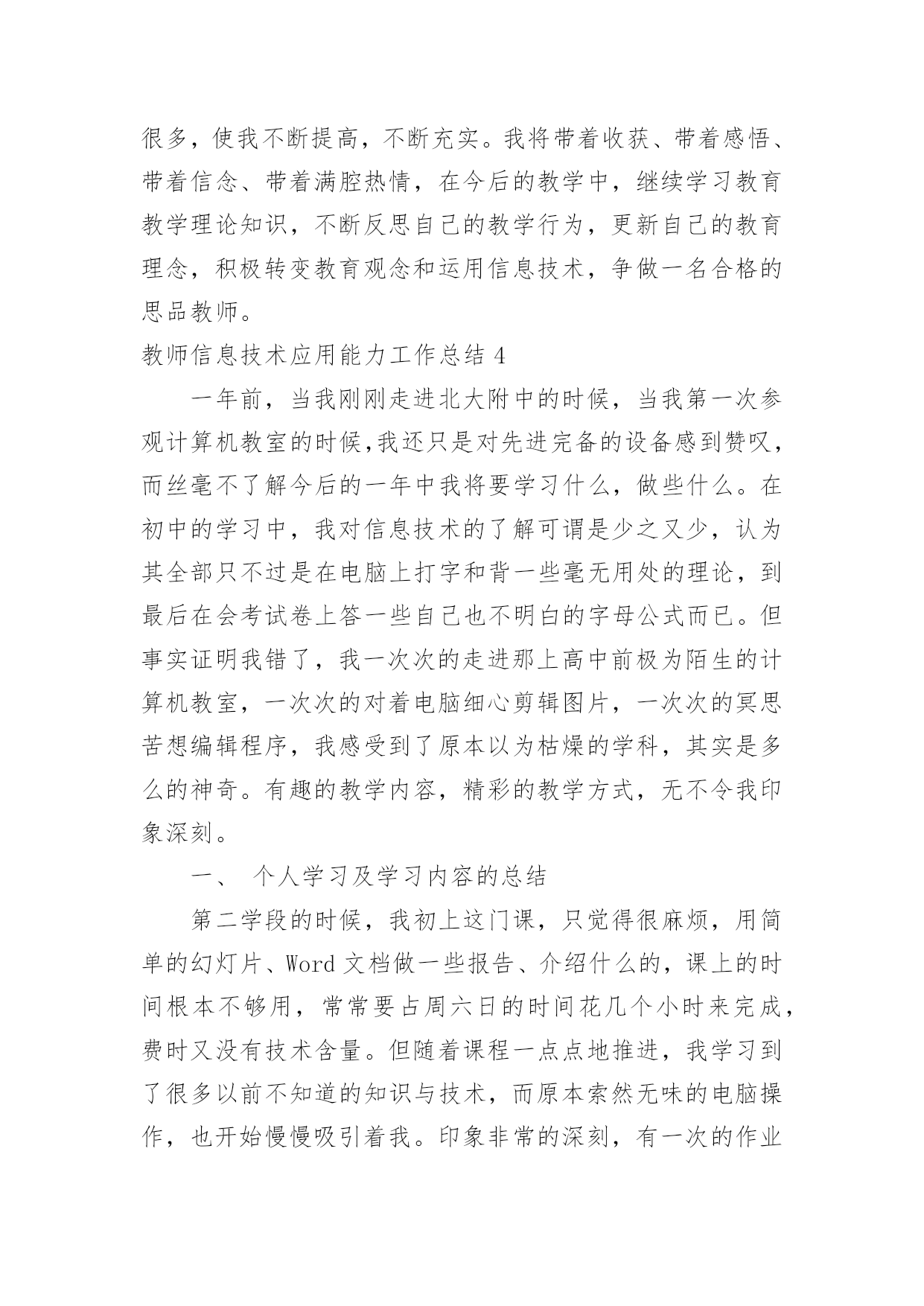 很多，使我不断提高，不断充实。我将带着收获、带着感悟、带着信念、带着满腔热情，在今后的教学中，继续学习教育教学理论知识，不断反思自己的教学行为，更新自己的教育理念，积极转变教育观念和运用信息技术，争做一名合格的思品教师。

教师信息技术应用能力工作总结 4

一年前，当我刚刚走进北大附中的时候，当我第一次参观计算机教室的时候,我还只是对先进完备的设备感到赞叹，而丝毫不了解今后的一年中我将要学习什么，做些什么。在初中的学习中，我对信息技术的了解可谓是少之又少，认为其全部只不过是在电脑上打字和背一些毫无用处的理论，到最后在会考试卷上答一些自己也不明白的字母公式而已。但事实证明我错了，我一次次的走进那上高中前极为陌生的计算机教室，一次次的对着电脑细心剪辑图片，一次次的冥思苦想编辑程序，我感受到了原本以为枯燥的学科，其实是多么的神奇。有趣的教学内容，精彩的教学方式，无不令我印象深刻。

一、 个人学习及学习内容的总结

第二学段的时候，我初上这门课，只觉得很麻烦，用简单的幻灯片、Word 文档做一些报告、介绍什么的，课上的时间根本不够用，常常要占周六日的时间花几个小时来完成，费时又没有技术含量。但随着课程一点点地推进，我学习到了很多以前不知道的知识与技术，而原本索然无味的电脑操作，也开始慢慢吸引着我。印象非常的深刻，有一次的作业